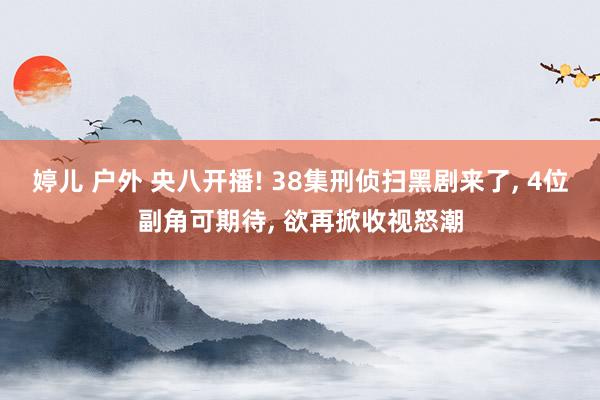 婷儿 户外 央八开播! 38集刑侦扫黑剧来了, 4位副角可期待, 欲再掀收视怒潮